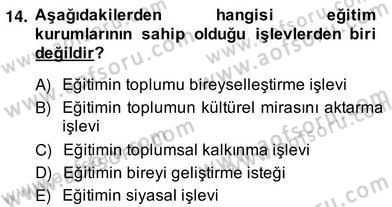 14. Aşağıdakilerden hangisi eğitim kurumlarının sahip olduğu işlevlerden biri değildir?

A) Eğitimin toplumu bireyselleştirme işlevi
B) Eğitimin toplumun kültürel mirasını aktarma işlevi
C) Eğitimin toplumsal kalkınma işlevi
D) Eğitimin bireyi geliştirme isteği
E) Eğitimin siyasal işlevi

www.aofsoru.com